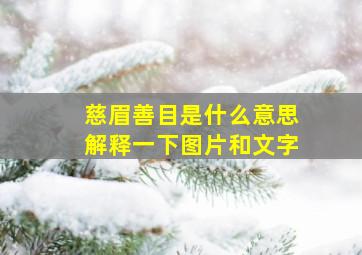 慈眉善目是什么意思
解释一下图片和文字